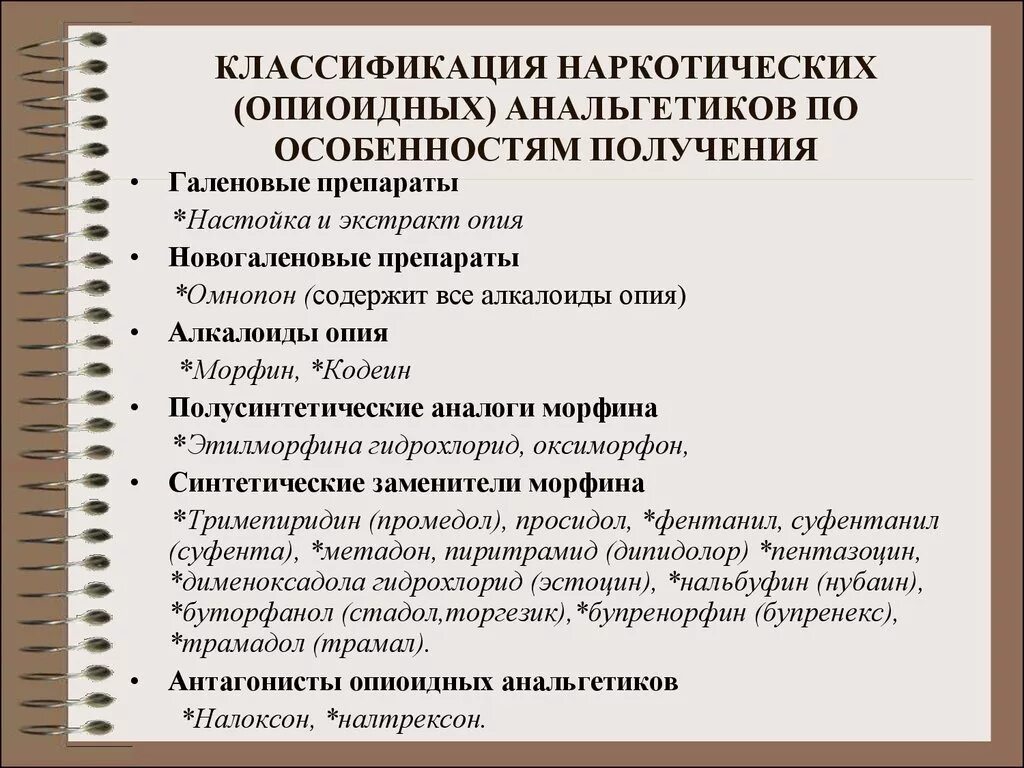 КЛАССИФИКАЦИЯ НАРКОТИЧЕСКИХ (ОПИОИДНЫХ) АНАЛЬГЕТИКОВ ПО ОСОБЕННОСТЯМ ПОЛУЧЕНИЯ

• Галеновые препараты
*Настойка и экстракт опия
• Новогаленовые препараты
*Омнопон (содержит все алкалоиды опия)
• Алкалоиды опия
*Морфин, *Кодеин
• Полусинтетические аналоги морфина
*Этилморфина гидрохлорид, оксиморфон,
• Синтетические заменители морфина
*Тримепиридин (промедол), просидол, *фентанил, суфентанил (суфента), *метадон, пиритрамид (дипидолор) *пентазоцин, *дименоксадола гидрохлорид (эстоцин), *нальбуфин (нубаин), *буторфанол (стадол,торгезик),*бупренорфин (бупренекс), *трамадол (трамал).
• Антагонисты опиоидных анальгетиков
*Налоксон, *налтрексон.